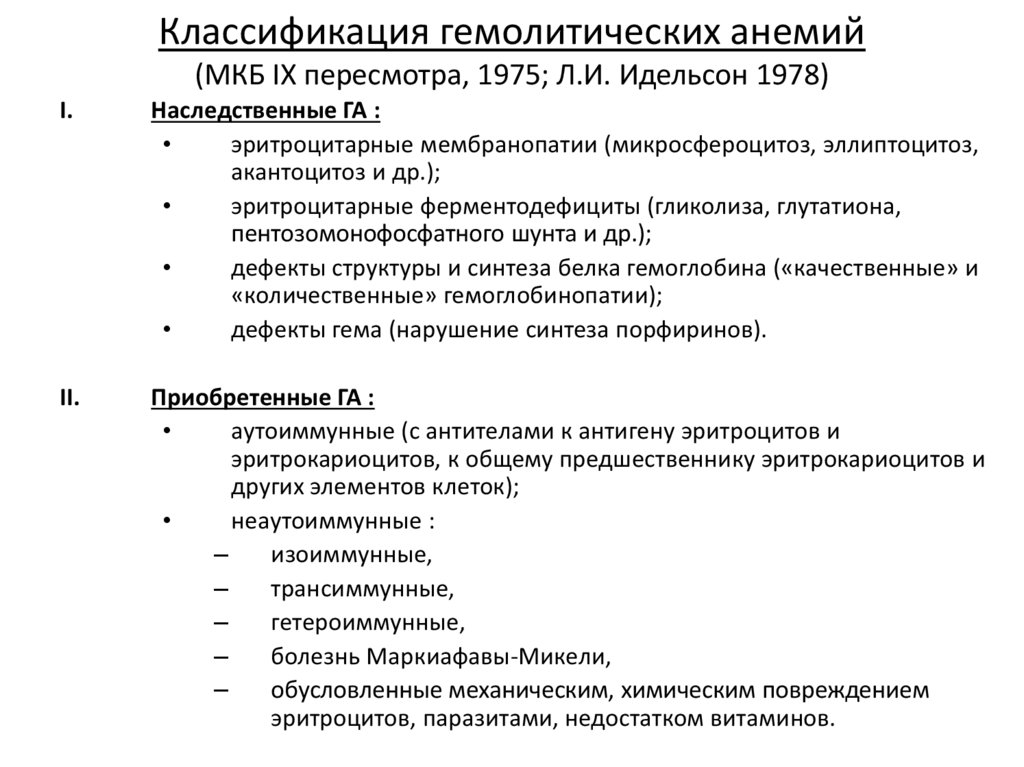 Классификация гемолитических анемий
(МКБ IX пересмотра, 1975; Л.И. Идельсон 1978)

I. Наследственные ГА :
• эритроцитарные мембранопатии (микросфероцитоз, эллиптоцитоз, акантоцитоз и др.);
• эритроцитарные ферментодефициты (гликолиза, глутатиона, пентозомонофосфатного шунта и др.);
• дефекты структуры и синтеза белка гемоглобина («качественные» и «количественные» гемоглобинопатии);
• дефекты гема (нарушение синтеза порфиринов).

II. Приобретенные ГА :
• аутоиммунные (с антителами к антигену эритроцитов и эритрокариоцитов, к общему предшественнику эритрокариоцитов и других элементов клеток);
• неаутоиммунные :
– изоиммунные,
– трансиммунные,
– гетероиммунные,
– болезнь Маркиафавы-Микели,
– обусловленные механическим, химическим повреждением эритроцитов, паразитами, недостатком витаминов.